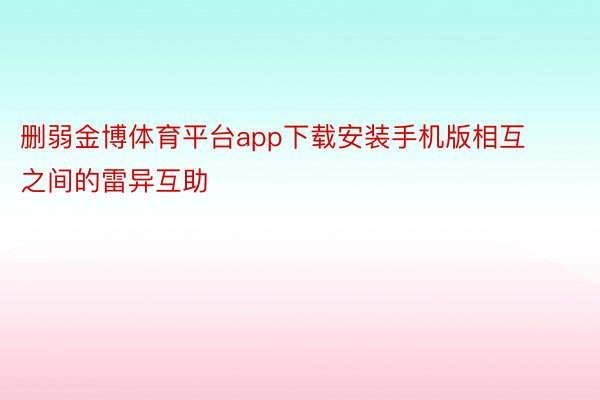 删弱金博体育平台app下载安装手机版相互之间的雷异互助